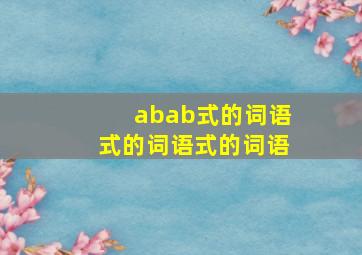 abab式的词语
式的词语式的词语